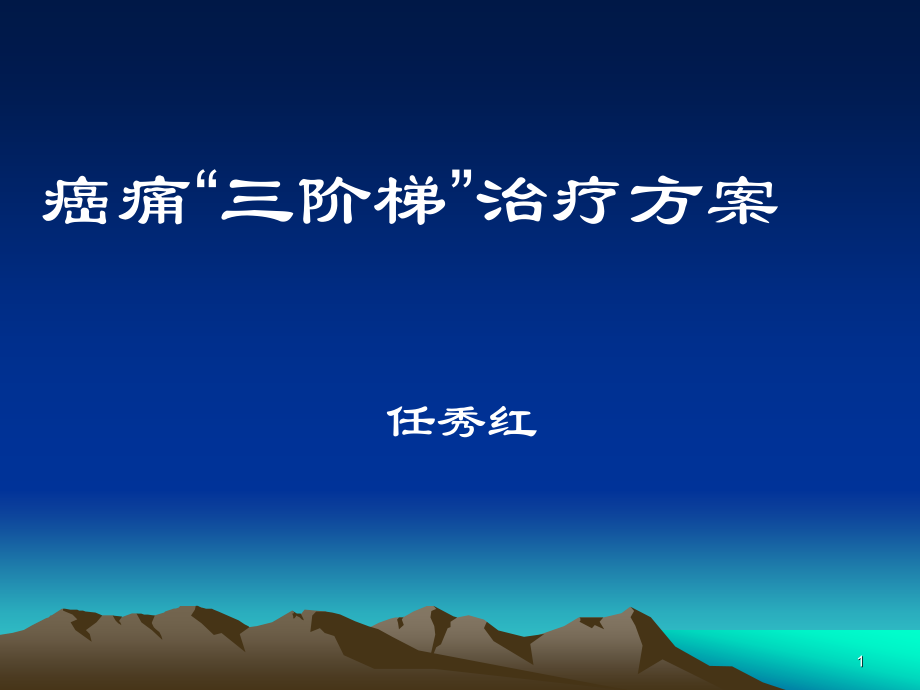 癌痛“三阶梯”治疗方案

任秀红

1